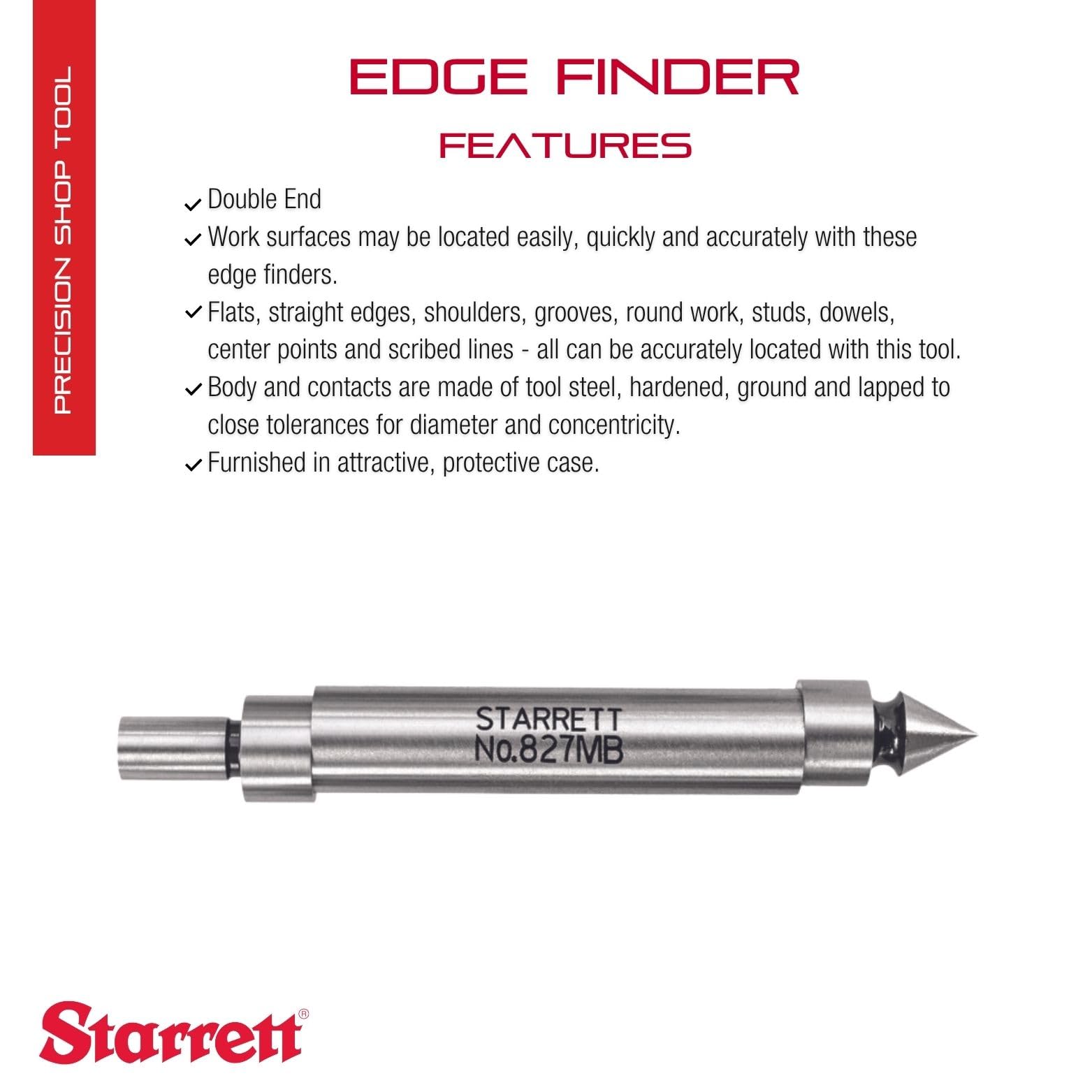 PRECISION SHOP TOOL

EDGE FINDER

FEATURES

✓ Double End

✓ Work surfaces may be located easily, quickly and accurately with these edge finders.

✓ Flats, straight edges, shoulders, grooves, round work, studs, dowels, center points and scribed lines - all can be accurately located with this tool.

✓ Body and contacts are made of tool steel, hardened, ground and lapped to close tolerances for diameter and concentricity.

✓ Furnished in attractive, protective case.

STARRETT
No.827MB

Starrett®